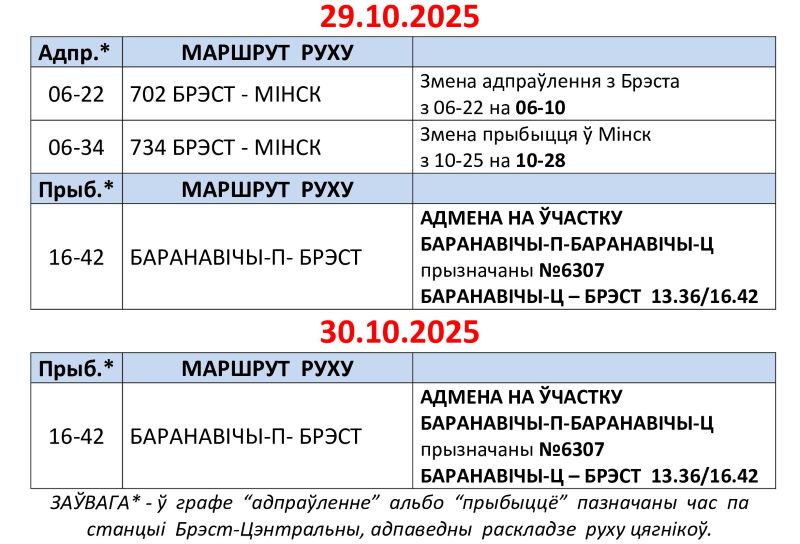 29.10.2025

| Адпр.* | МАРШРУТ РУХУ | |
|---|---|---|
| 06-22 | 702 БРЭСТ - МІНСК | Змена адпраўлення з Брэста з 06-22 на 06-10 |
| 06-34 | 734 БРЭСТ - МІНСК | Змена прыбыцця ў Мінск з 10-25 на 10-28 |
| Прыб.* | МАРШРУТ РУХУ | |
| 16-42 | БАРАНАВІЧЫ-П- БРЭСТ | АДМЕНА НА ЎЧАСТКУ БАРАНАВІЧЫ-П-БАРАНАВІЧЫ-Ц прызначаны №6307 БАРАНАВІЧЫ-Ц – БРЭСТ 13.36/16.42 |

30.10.2025

| Прыб.* | МАРШРУТ РУХУ | |
|---|---|---|
| 16-42 | БАРАНАВІЧЫ-П- БРЭСТ | АДМЕНА НА ЎЧАСТКУ БАРАНАВІЧЫ-П-БАРАНАВІЧЫ-Ц прызначаны №6307 БАРАНАВІЧЫ-Ц – БРЭСТ 13.36/16.42 |

ЗАЎВАГА* - ў графе "адпраўленне" альбо "прыбыццё" пазначаны час па станцыі Брэст-Цэнтральны, адпаведны раскладзе руху цягнікоў.